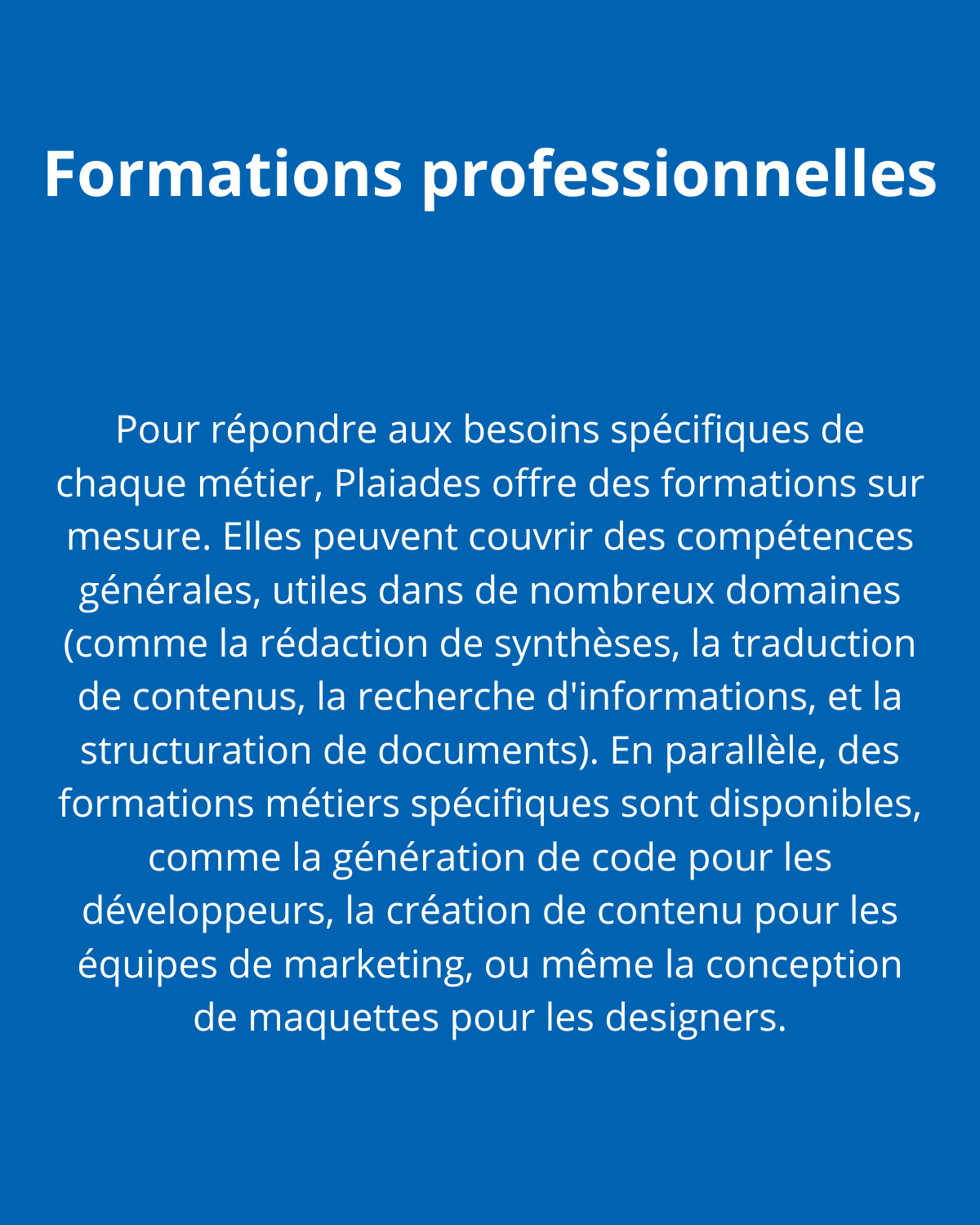 Formations professionnelles

Pour répondre aux besoins spécifiques de chaque métier, Plaiades offre des formations sur mesure. Elles peuvent couvrir des compétences générales, utiles dans de nombreux domaines (comme la rédaction de synthèses, la traduction de contenus, la recherche d'informations, et la structuration de documents). En parallèle, des formations métiers spécifiques sont disponibles, comme la génération de code pour les développeurs, la création de contenu pour les équipes de marketing, ou même la conception de maquettes pour les designers.